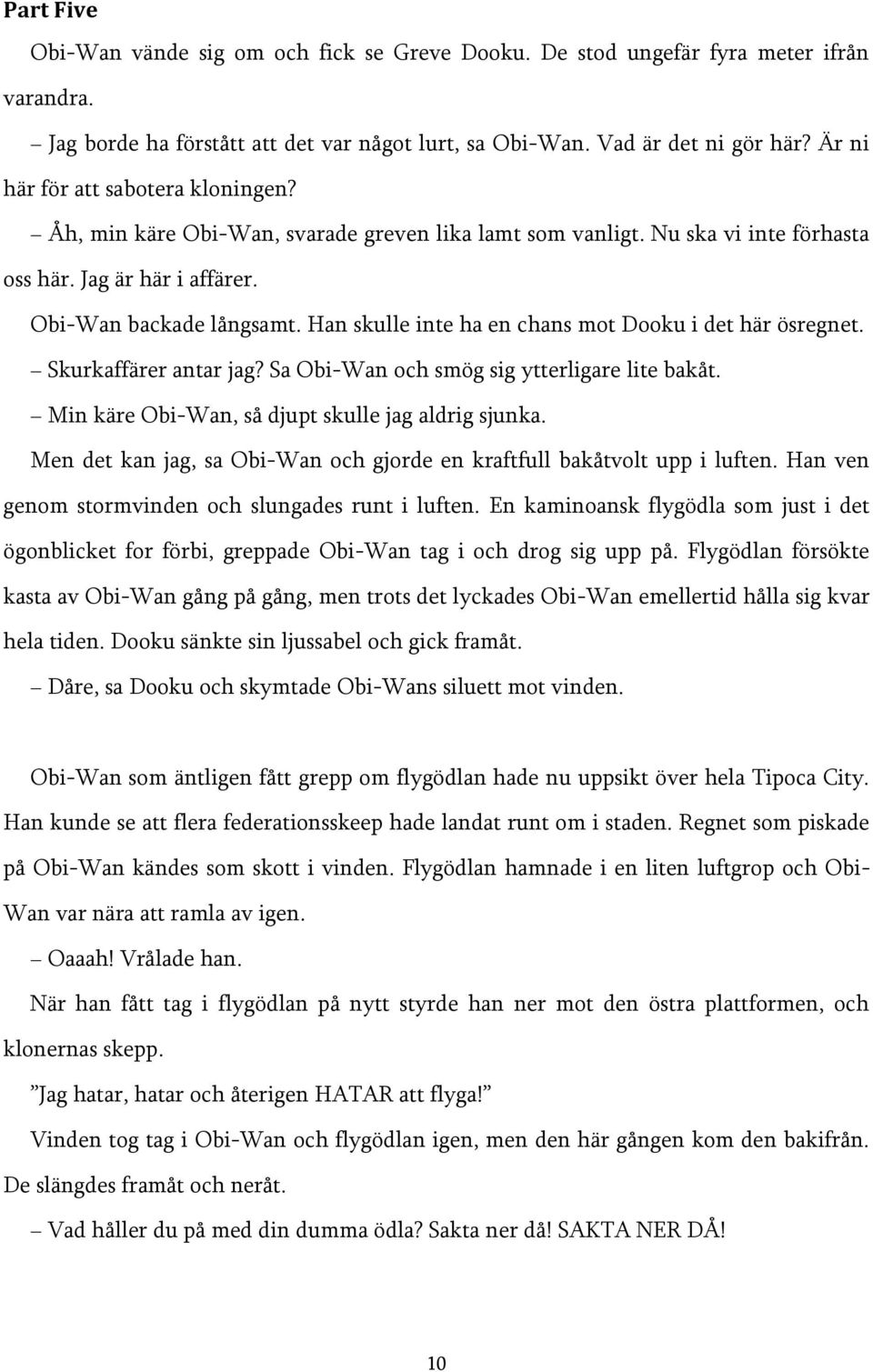 Part Five

Obi-Wan vände sig om och fick se Greve Dooku. De stod ungefär fyra meter ifrån varandra.

– Jag borde ha förstått att det var något lurt, sa Obi-Wan. Vad är det ni gör här? Är ni här för att sabotera kloningen?

– Åh, min käre Obi-Wan, svarade greven lika lamt som vanligt. Nu ska vi inte förhasta oss här. Jag är här i affärer.

Obi-Wan backade långsamt. Han skulle inte ha en chans mot Dooku i det här ösregnet.

– Skurkaffärer antar jag? Sa Obi-Wan och smög sig ytterligare lite bakåt.

– Min käre Obi-Wan, så djupt skulle jag aldrig sjunka.

Men det kan jag, sa Obi-Wan och gjorde en kraftfull bakåtvolt upp i luften. Han ven genom stormvinden och slungades runt i luften. En kaminoansk flygödla som just i det ögonblicket for förbi, greppade Obi-Wan tag i och drog sig upp på. Flygödlan försökte kasta av Obi-Wan gång på gång, men trots det lyckades Obi-Wan emellertid hålla sig kvar hela tiden. Dooku sänkte sin ljussabel och gick framåt.

– Dåre, sa Dooku och skymtade Obi-Wans siluett mot vinden.

Obi-Wan som äntligen fått grepp om flygödlan hade nu uppsikt över hela Tipoca City. Han kunde se att flera federationsskeep hade landat runt om i staden. Regnet som piskade på Obi-Wan kändes som skott i vinden. Flygödlan hamnade i en liten luftgrop och Obi-Wan var nära att ramla av igen.

– Oaaah! Vrålade han.

När han fått tag i flygödlan på nytt styrde han ner mot den östra plattformen, och klonernas skepp.

”Jag hatar, hatar och återigen HATAR att flyga!”

Vinden tog tag i Obi-Wan och flygödlan igen, men den här gången kom den bakifrån. De slängdes framåt och neråt.

– Vad håller du på med din dumma ödla? Sakta ner då! SAKTA NER DÅ!

10